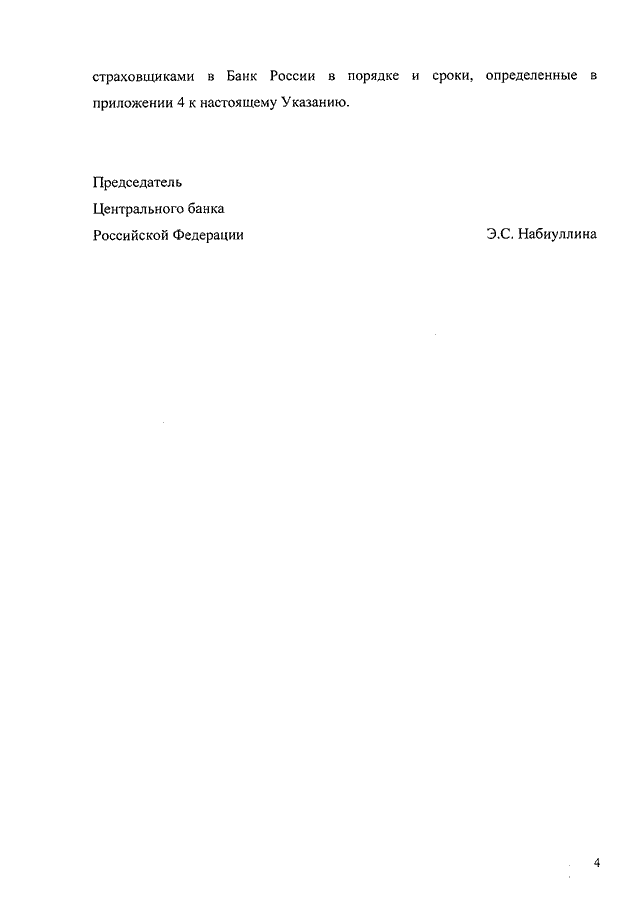 страховщиками в Банк России в порядке и сроки, определенные в приложении 4 к настоящему Указанию.

Председатель
Центрального банка
Российской Федерации Э.С. Набиуллина

4